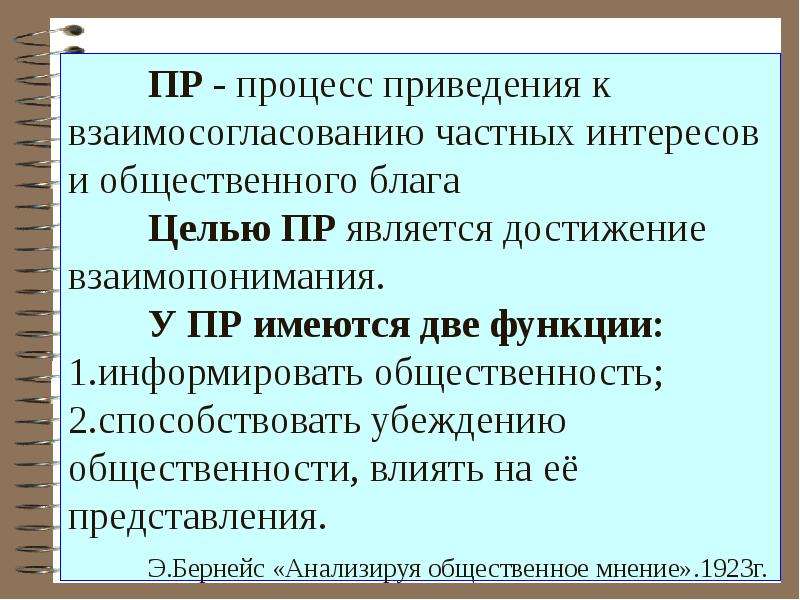 ПР - процесс приведения к взаимосогласованию частных интересов и общественного блага

Целью ПР является достижение взаимопонимания.

У ПР имеются две функции:
1.информировать общественность;
2.способствовать убеждению общественности, влиять на её представления.

Э.Бернейс «Анализируя общественное мнение».1923г.